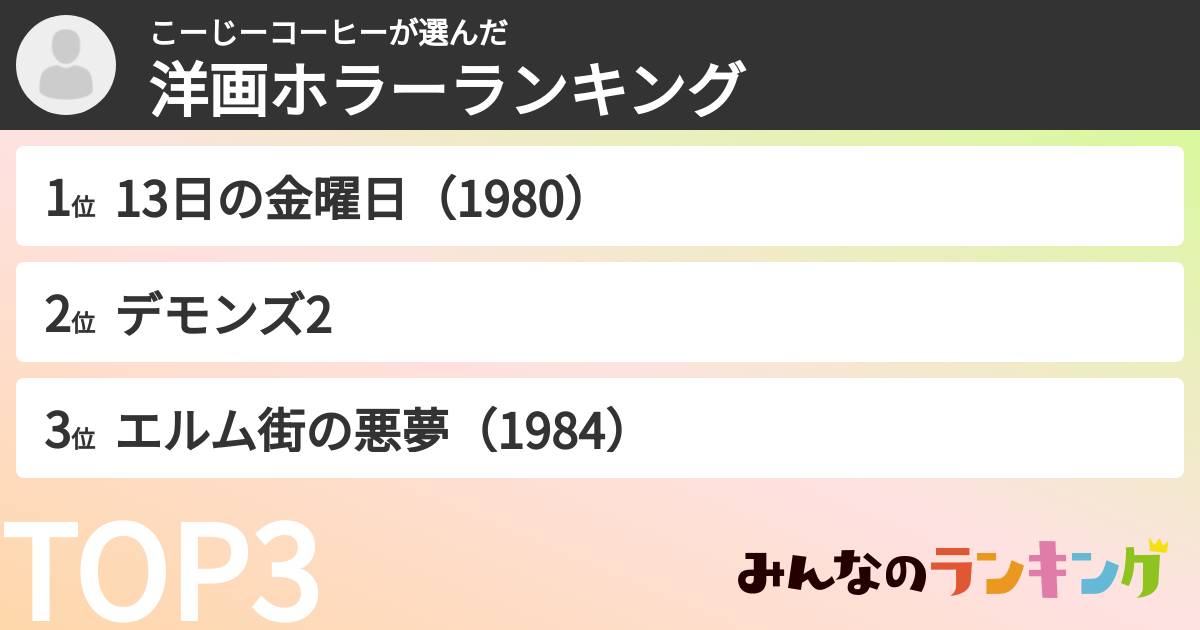 こーじーコーヒーが選んだ
洋画ホラーランキング

1位 13日の金曜日（1980）

2位 デモンズ2

3位 エルム街の悪夢（1984）

TOP3

みんなのランキング